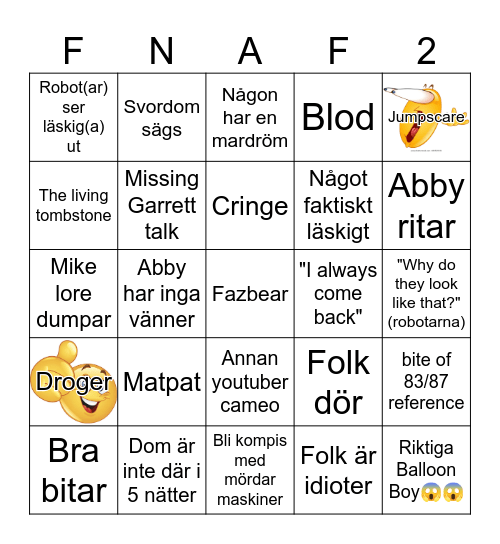 | F | N | A | F | 2 |
|---|---|---|---|---|
| Robot(ar) ser läskig(a) ut | Svordom sägs | Någon har en mardröm | Blod | Jumpscare |
| The living tombstone | Missing Garrett talk | Cringe | Något faktiskt läskigt | Abby ritar |
| Mike lore dumpar | Abby har inga vänner | Fazbear | "I always come back" | "Why do they look like that?" (robotarna) |
| Droger | Matpat | Annan youtuber cameo | Folk dör | bite of 83/87 reference |
| Bra bitar | Dom är inte där i 5 nätter | Bli kompis med mördar maskiner | Folk är idioter | Riktiga Balloon Boy😱😱 |